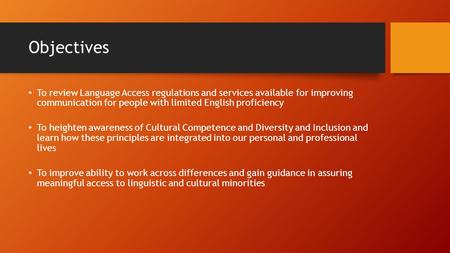 Objectives

• To review Language Access regulations and services available for improving communication for people with limited English proficiency

• To heighten awareness of Cultural Competence and Diversity and Inclusion and learn how these principles are integrated into our personal and professional lives

• To improve ability to work across differences and gain guidance in assuring meaningful access to linguistic and cultural minorities